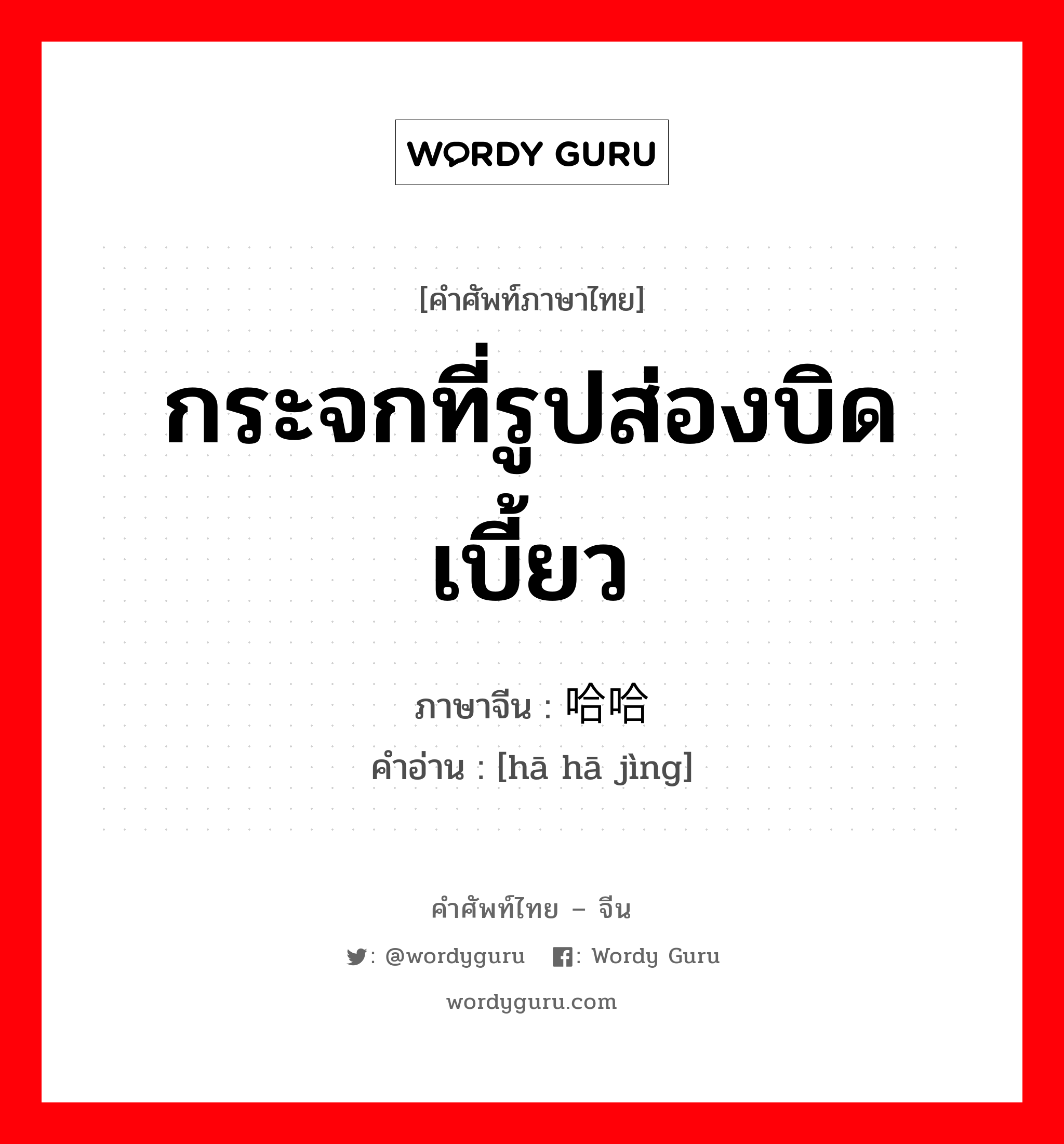 WORDY GURU

[คำศัพท์ภาษาไทย]

กระจกที่รูปส่องบิดเบี้ยว

ภาษาจีน : 哈哈

คำอ่าน : [hā hā jìng]

คำศัพท์ไทย – จีน

: @wordyguru : Wordy Guru

wordyguru.com